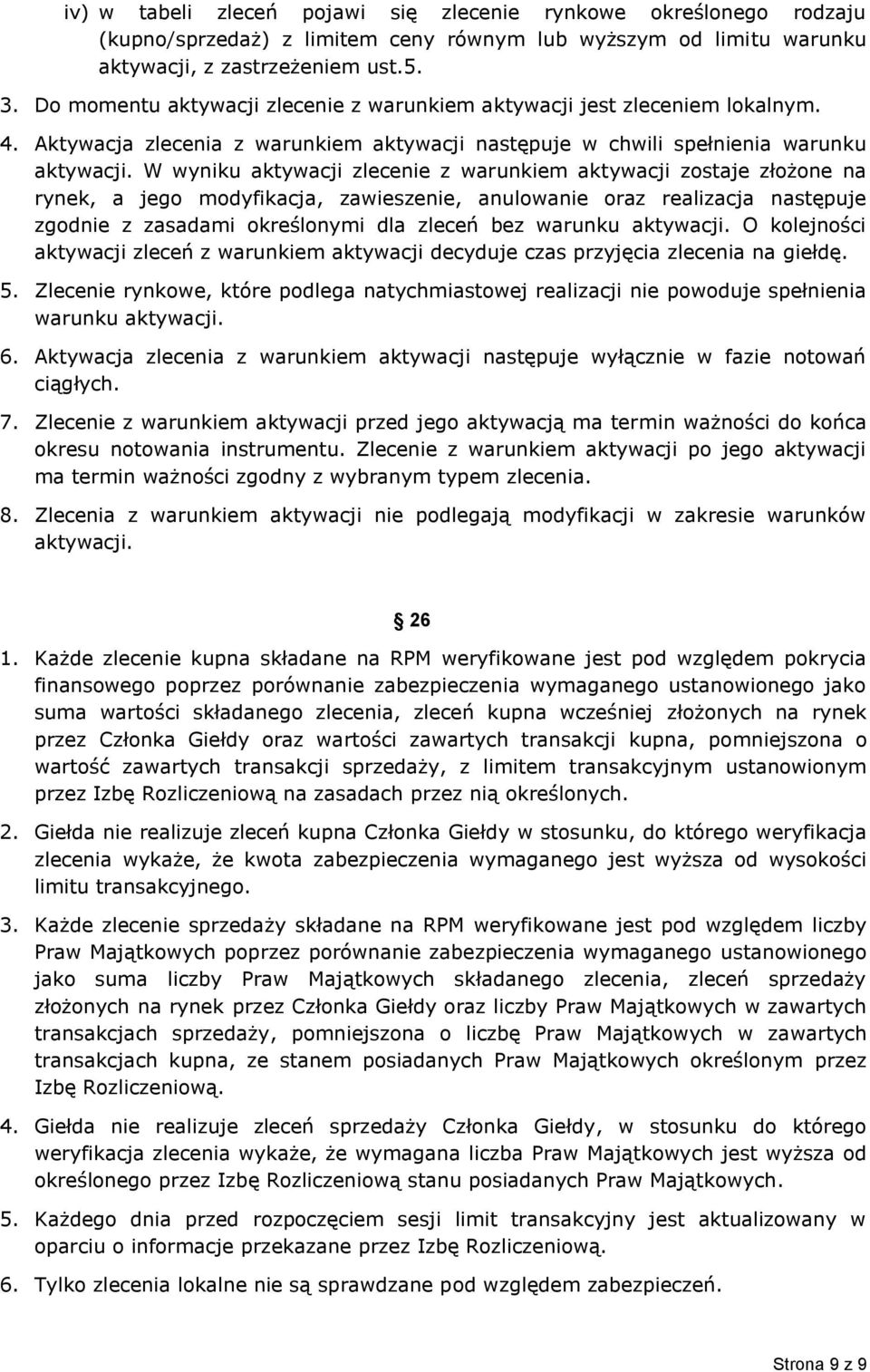 iv) w tabeli zleceń pojawi się zlecenie rynkowe określonego rodzaju (kupno/sprzedaż) z limitem ceny równym lub wyższym od limitu warunku aktywacji, z zastrzeżeniem ust.5.

3. Do momentu aktywacji zlecenie z warunkiem aktywacji jest zleceniem lokalnym.

4. Aktywacja zlecenia z warunkiem aktywacji następuje w chwili spełnienia warunku aktywacji. W wyniku aktywacji zlecenie z warunkiem aktywacji zostaje złożone na rynek, a jego modyfikacja, zawieszenie, anulowanie oraz realizacja następuje zgodnie z zasadami określonymi dla zleceń bez warunku aktywacji. O kolejności aktywacji zleceń z warunkiem aktywacji decyduje czas przyjęcia zlecenia na giełdę.

5. Zlecenie rynkowe, które podlega natychmiastowej realizacji nie powoduje spełnienia warunku aktywacji.

6. Aktywacja zlecenia z warunkiem aktywacji następuje wyłącznie w fazie notowań ciągłych.

7. Zlecenie z warunkiem aktywacji przed jego aktywacją ma termin ważności do końca okresu notowania instrumentu. Zlecenie z warunkiem aktywacji po jego aktywacji ma termin ważności zgodny z wybranym typem zlecenia.

8. Zlecenia z warunkiem aktywacji nie podlegają modyfikacji w zakresie warunków aktywacji.

§ 26

1. Każde zlecenie kupna składane na RPM weryfikowane jest pod względem pokrycia finansowego poprzez porównanie zabezpieczenia wymaganego ustanowionego jako suma wartości składanego zlecenia, zleceń kupna wcześniej złożonych na rynek przez Członka Giełdy oraz wartości zawartych transakcji kupna, pomniejszona o wartość zawartych transakcji sprzedaży, z limitem transakcyjnym ustanowionym przez Izbę Rozliczeniową na zasadach przez nią określonych.

2. Giełda nie realizuje zleceń kupna Członka Giełdy w stosunku, do którego weryfikacja zlecenia wykaże, że kwota zabezpieczenia wymaganego jest wyższa od wysokości limitu transakcyjnego.

3. Każde zlecenie sprzedaży składane na RPM weryfikowane jest pod względem liczby Praw Majątkowych poprzez porównanie zabezpieczenia wymaganego ustanowionego jako suma liczby Praw Majątkowych składanego zlecenia, zleceń sprzedaży złożonych na rynek przez Członka Giełdy oraz liczby Praw Majątkowych w zawartych transakcjach sprzedaży, pomniejszona o liczbę Praw Majątkowych w zawartych transakcjach kupna, ze stanem posiadanych Praw Majątkowych określonym przez Izbę Rozliczeniową.

4. Giełda nie realizuje zleceń sprzedaży Członka Giełdy, w stosunku do którego weryfikacja zlecenia wykaże, że wymagana liczba Praw Majątkowych jest wyższa od określonego przez Izbę Rozliczeniową stanu posiadanych Praw Majątkowych.

5. Każdego dnia przed rozpoczęciem sesji limit transakcyjny jest aktualizowany w oparciu o informacje przekazane przez Izbę Rozliczeniową.

6. Tylko zlecenia lokalne nie są sprawdzane pod względem zabezpieczeń.

Strona 9 z 9